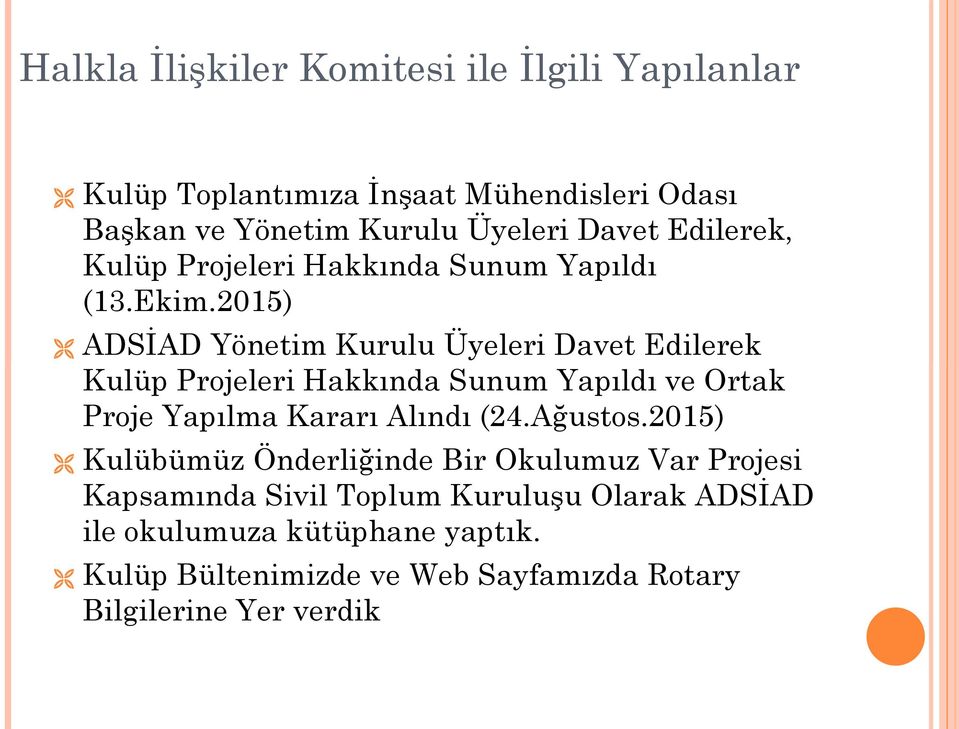 Halkla İlişkiler Komitesi ile İlgili Yapılanlar

Kulüp Toplantımıza İnşaat Mühendisleri Odası Başkan ve Yönetim Kurulu Üyeleri Davet Edilerek, Kulüp Projeleri Hakkında Sunum Yapıldı (13.Ekim.2015)

ADSİAD Yönetim Kurulu Üyeleri Davet Edilerek Kulüp Projeleri Hakkında Sunum Yapıldı ve Ortak Proje Yapılma Kararı Alındı (24.Ağustos.2015)

Kulübümüz Önderliğinde Bir Okulumuz Var Projesi Kapsamında Sivil Toplum Kuruluşu Olarak ADSİAD ile okulumuza kütüphane yaptık.

Kulüp Bültenimizde ve Web Sayfamızda Rotary Bilgilerine Yer verdik